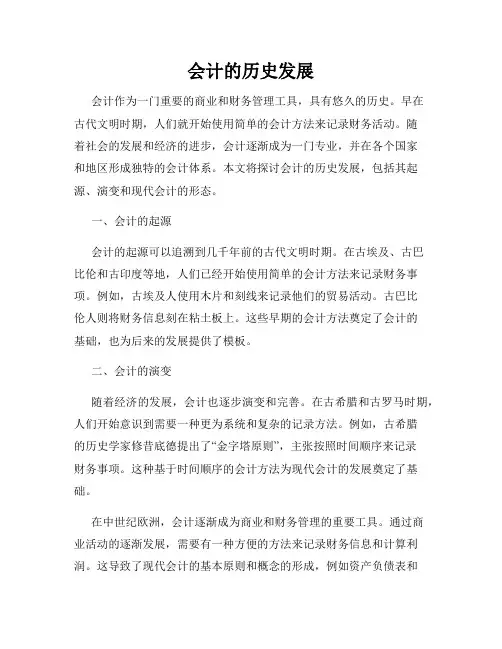 会计的历史发展

会计作为一门重要的商业和财务管理工具，具有悠久的历史。早在古代文明时期，人们就开始使用简单的会计方法来记录财务活动。随着社会的发展和经济的进步，会计逐渐成为一门专业，并在各个国家和地区形成独特的会计体系。本文将探讨会计的历史发展，包括其起源、演变和现代会计的形态。

一、会计的起源

会计的起源可以追溯到几千年前的古代文明时期。在古埃及、古巴比伦和古印度等地，人们已经开始使用简单的会计方法来记录财务事项。例如，古埃及人使用木片和刻线来记录他们的贸易活动。古巴比伦人则将财务信息刻在粘土板上。这些早期的会计方法奠定了会计的基础，也为后来的发展提供了模板。

二、会计的演变

随着经济的发展，会计也逐步演变和完善。在古希腊和古罗马时期，人们开始意识到需要一种更为系统和复杂的记录方法。例如，古希腊的历史学家修昔底德提出了“金字塔原则”，主张按照时间顺序来记录财务事项。这种基于时间顺序的会计方法为现代会计的发展奠定了基础。

在中世纪欧洲，会计逐渐成为商业和财务管理的重要工具。通过商业活动的逐渐发展，需要有一种方便的方法来记录财务信息和计算利润。这导致了现代会计的基本原则和概念的形成，例如资产负债表和